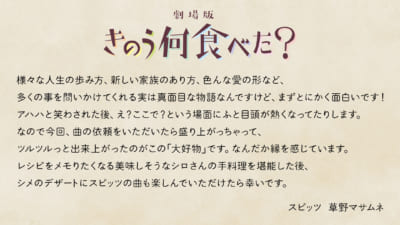 劇場版
きのう何食べた?

様々な人生の歩み方、新しい家族のあり方、色んな愛の形など、
多くの事を問いかけてくれる実は真面目な物語なんですけど、まずとにかく面白いです!
アハハと笑わされた後、え?ここで?という場面にふと目頭が熱くなってたりします。
なので今回、曲の依頼をいただいたら盛り上がっちゃって、
ツルツルっと出来上がったのがこの「大好物」です。なんだか縁を感じています。
レシピをメモりたくなる美味しそうなシロさんの手料理を堪能した後、
シメのデザートにスピッツの曲も楽しんでいただけたら幸いです。

スピッツ 草野マサムネ